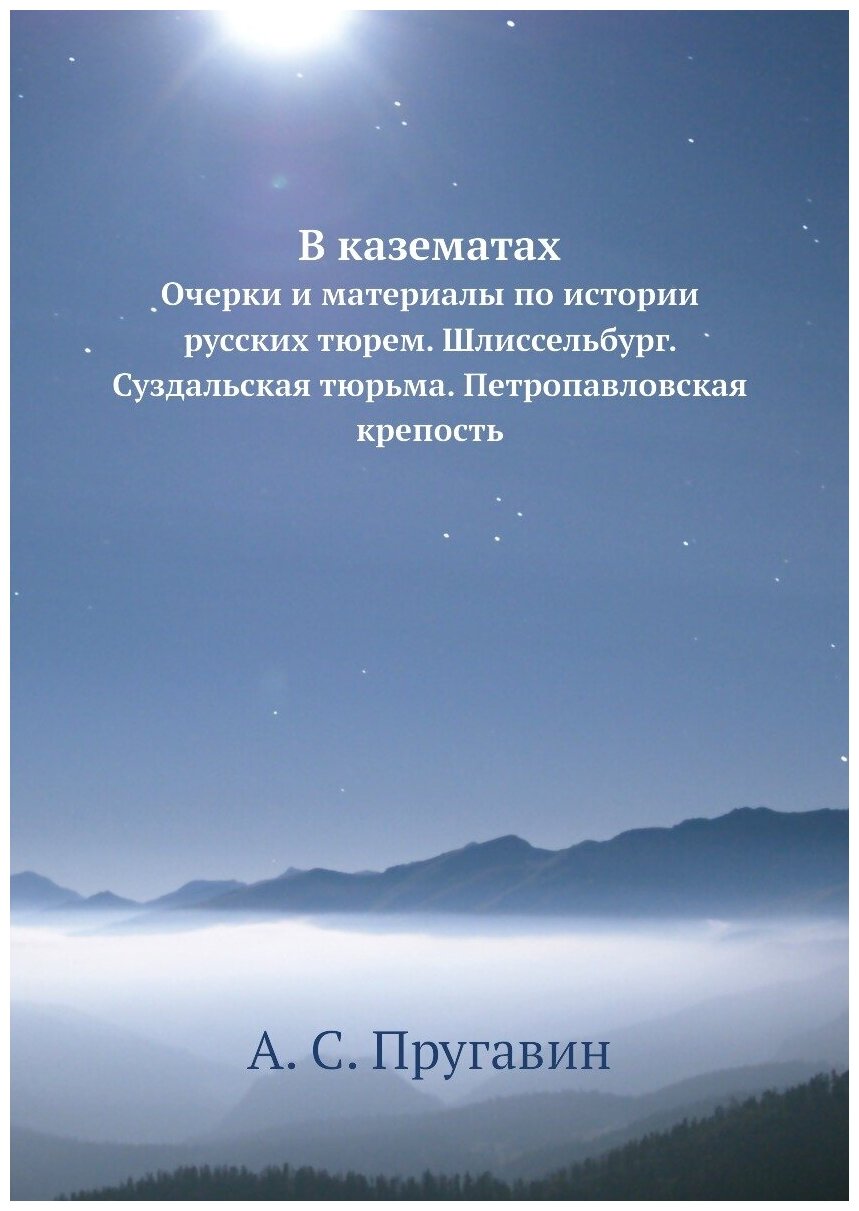 В казематах

Очерки и материалы по истории русских тюрем. Шлиссельбург. Суздальская тюрьма. Петропавловская крепость

А. С. Пругавин